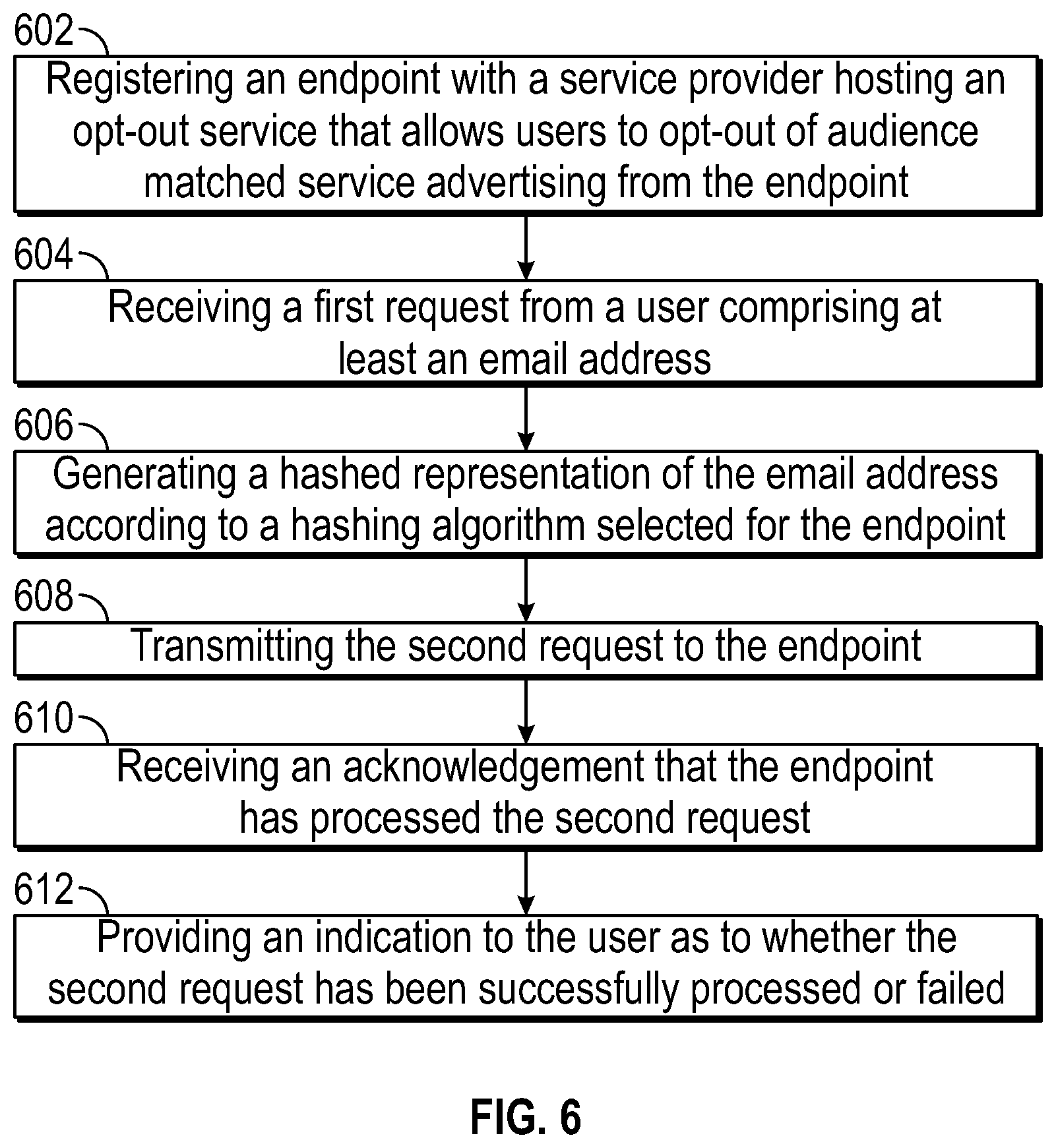 602

Registering an endpoint with a service provider hosting an opt-out service that allows users to opt-out of audience matched service advertising from the endpoint

604

Receiving a first request from a user comprising at least an email address

606

Generating a hashed representation of the email address according to a hashing algorithm selected for the endpoint

608

Transmitting the second request to the endpoint

610

Receiving an acknowledgement that the endpoint has processed the second request

612

Providing an indication to the user as to whether the second request has been successfully processed or failed

FIG. 6